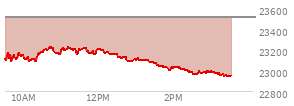 23600
23400
23200
23000
22800
10AM
12PM
2PM